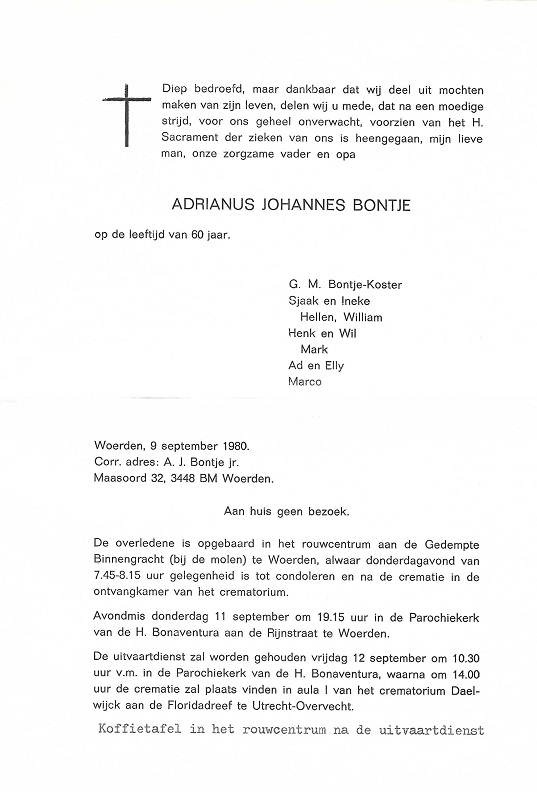 Diep bedroefd, maar dankbaar dat wij deel uit mochten maken van zijn leven, delen wij u mede, dat na een moedige strijd, voor ons geheel onverwacht, voorzien van het H. Sacrament der zieken van ons is heengegaan, mijn lieve man, onze zorgzame vader en opa

ADRIANUS JOHANNES BONTJE

op de leeftijd van 60 jaar.

G. M. Bontje-Koster
Sjaak en Ineke
Hellen, William
Henk en Wil
Mark
Ad en Elly
Marco

Woerden, 9 september 1980.
Corr. adres: A. J. Bontje jr.
Maasoord 32, 3448 BM Woerden.

Aan huis geen bezoek.

De overledene is opgebaard in het rouwcentrum aan de Gedempte Binnengracht (bij de molen) te Woerden, alwaar donderdagavond van 7.45-8.15 uur gelegenheid is tot condoleren en na de crematie in de ontvangkamer van het crematorium.

Avondmis donderdag 11 september om 19.15 uur in de Parochiekerk van de H. Bonaventura aan de Rijnstraat te Woerden.

De uitvaartdienst zal worden gehouden vrijdag 12 september om 10.30 uur v.m. in de Parochiekerk van de H. Bonaventura, waarna om 14.00 uur de crematie zal plaats vinden in aula I van het crematorium Daelwijck aan de Floridadreef te Utrecht-Overvecht.

Koffietafel in het rouwcentrum na de uitvaartdienst